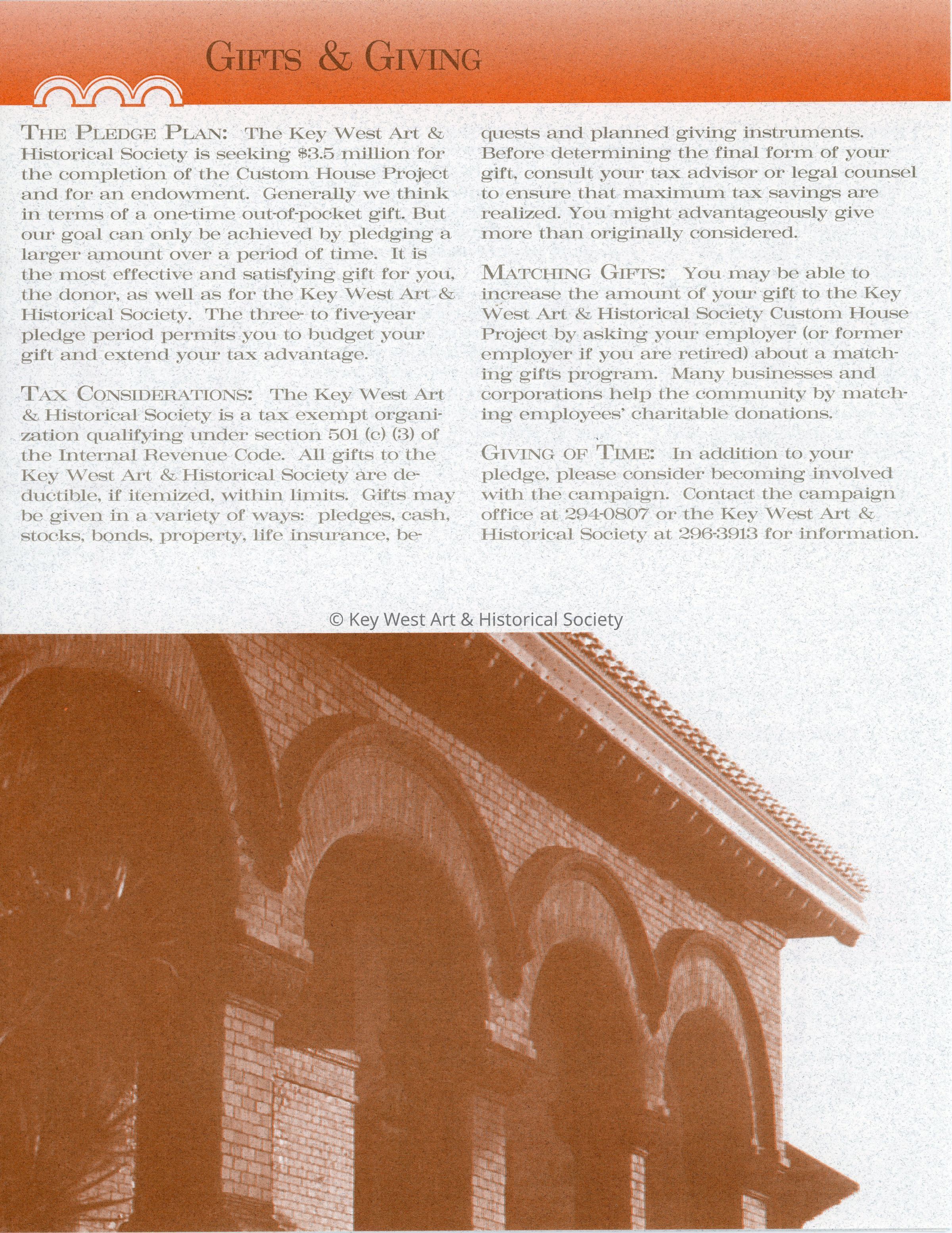 GIFTS & GIVING

THE PLEDGE PLAN: The Key West Art & Historical Society is seeking $3.5 million for the completion of the Custom House Project and for an endowment. Generally we think in terms of a one-time out-of-pocket gift. But our goal can only be achieved by pledging a larger amount over a period of time. It is the most effective and satisfying gift for you, the donor, as well as for the Key West Art & Historical Society. The three- to five-year pledge period permits you to budget your gift and extend your tax advantage.

TAX CONSIDERATIONS: The Key West Art & Historical Society is a tax exempt organization qualifying under section 501 (c) (3) of the Internal Revenue Code. All gifts to the Key West Art & Historical Society are deductible, if itemized, within limits. Gifts may be given in a variety of ways: pledges, cash, stocks, bonds, property, life insurance, bequests and planned giving instruments. Before determining the final form of your gift, consult your tax advisor or legal counsel to ensure that maximum tax savings are realized. You might advantageously give more than originally considered.

MATCHING GIFTS: You may be able to increase the amount of your gift to the Key West Art & Historical Society Custom House Project by asking your employer (or former employer if you are retired) about a matching gifts program. Many businesses and corporations help the community by matching employees' charitable donations.

GIVING OF TIME: In addition to your pledge, please consider becoming involved with the campaign. Contact the campaign office at 294-0807 or the Key West Art & Historical Society at 296-3913 for information.

© Key West Art & Historical Society